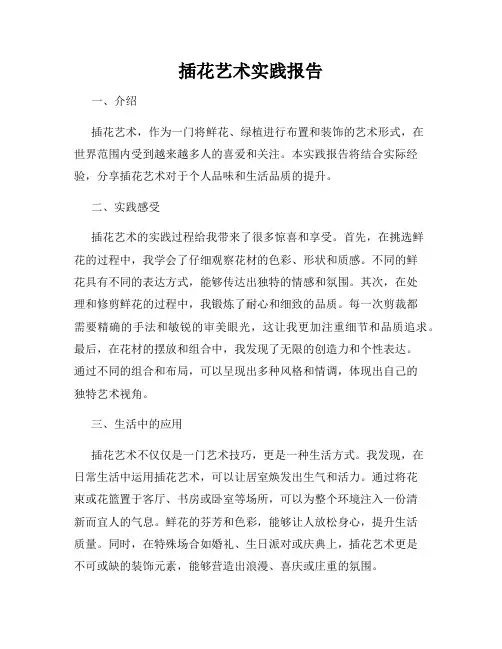 插花艺术实践报告

一、介绍

插花艺术，作为一门将鲜花、绿植进行布置和装饰的艺术形式，在世界范围内受到越来越多人的喜爱和关注。本实践报告将结合实际经验，分享插花艺术对于个人品味和生活品质的提升。

二、实践感受

插花艺术的实践过程给我带来了很多惊喜和享受。首先，在挑选鲜花的过程中，我学会了仔细观察花材的色彩、形状和质感。不同的鲜花具有不同的表达方式，能够传达出独特的情感和氛围。其次，在处理和修剪鲜花的过程中，我锻炼了耐心和细致的品质。每一次剪裁都需要精确的手法和敏锐的审美眼光，这让我更加注重细节和品质追求。最后，在花材的摆放和组合中，我发现了无限的创造力和个性表达。通过不同的组合和布局，可以呈现出多种风格和情调，体现出自己的独特艺术视角。

三、生活中的应用

插花艺术不仅仅是一门艺术技巧，更是一种生活方式。我发现，在日常生活中运用插花艺术，可以让居室焕发出生气和活力。通过将花束或花篮置于客厅、书房或卧室等场所，可以为整个环境注入一份清新而宜人的气息。鲜花的芬芳和色彩，能够让人放松身心，提升生活质量。同时，在特殊场合如婚礼、生日派对或庆典上，插花艺术更是不可或缺的装饰元素，能够营造出浪漫、喜庆或庄重的氛围。